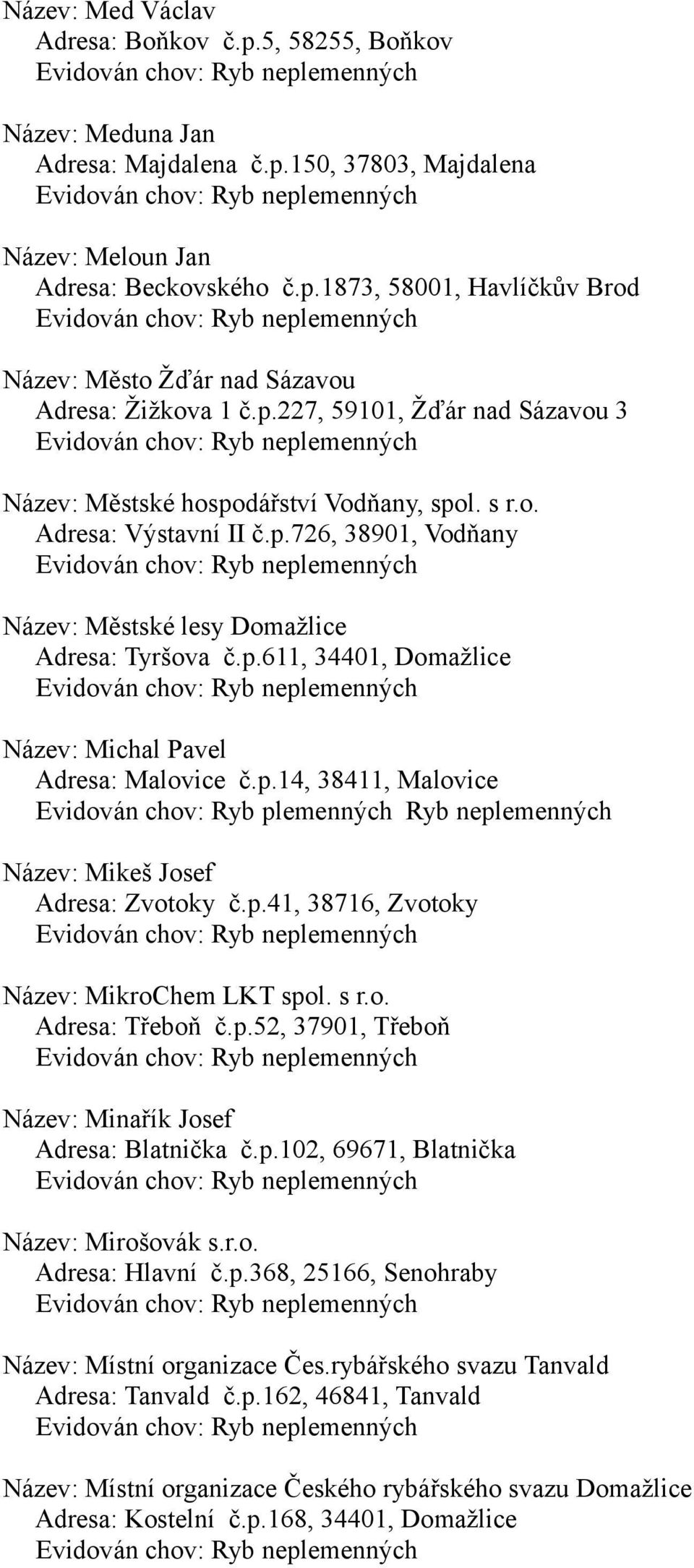 Název: Med Václav
Adresa: Boňkov č.p.5, 58255, Boňkov
Evidován chov: Ryb neplemenných

Název: Meduna Jan
Adresa: Majdalena č.p.150, 37803, Majdalena
Evidován chov: Ryb neplemenných

Název: Meloun Jan
Adresa: Beckovského č.p.1873, 58001, Havlíčkův Brod
Evidován chov: Ryb neplemenných

Název: Město Žďár nad Sázavou
Adresa: Žižkova 1 č.p.227, 59101, Žďár nad Sázavou 3
Evidován chov: Ryb neplemenných

Název: Městské hospodářství Vodňany, spol. s r.o.
Adresa: Výstavní II č.p.726, 38901, Vodňany
Evidován chov: Ryb neplemenných

Název: Městské lesy Domažlice
Adresa: Tyršova č.p.611, 34401, Domažlice
Evidován chov: Ryb neplemenných

Název: Michal Pavel
Adresa: Malovice č.p.14, 38411, Malovice
Evidován chov: Ryb plemenných Ryb neplemenných

Název: Mikeš Josef
Adresa: Zvotoky č.p.41, 38716, Zvotoky
Evidován chov: Ryb neplemenných

Název: MikroChem LKT spol. s r.o.
Adresa: Třeboň č.p.52, 37901, Třeboň
Evidován chov: Ryb neplemenných

Název: Minařík Josef
Adresa: Blatnička č.p.102, 69671, Blatnička
Evidován chov: Ryb neplemenných

Název: Mirošovák s.r.o.
Adresa: Hlavní č.p.368, 25166, Senohraby
Evidován chov: Ryb neplemenných

Název: Místní organizace Čes.rybářského svazu Tanvald
Adresa: Tanvald č.p.162, 46841, Tanvald
Evidován chov: Ryb neplemenných

Název: Místní organizace Českého rybářského svazu Domažlice
Adresa: Kostelní č.p.168, 34401, Domažlice
Evidován chov: Ryb neplemenných